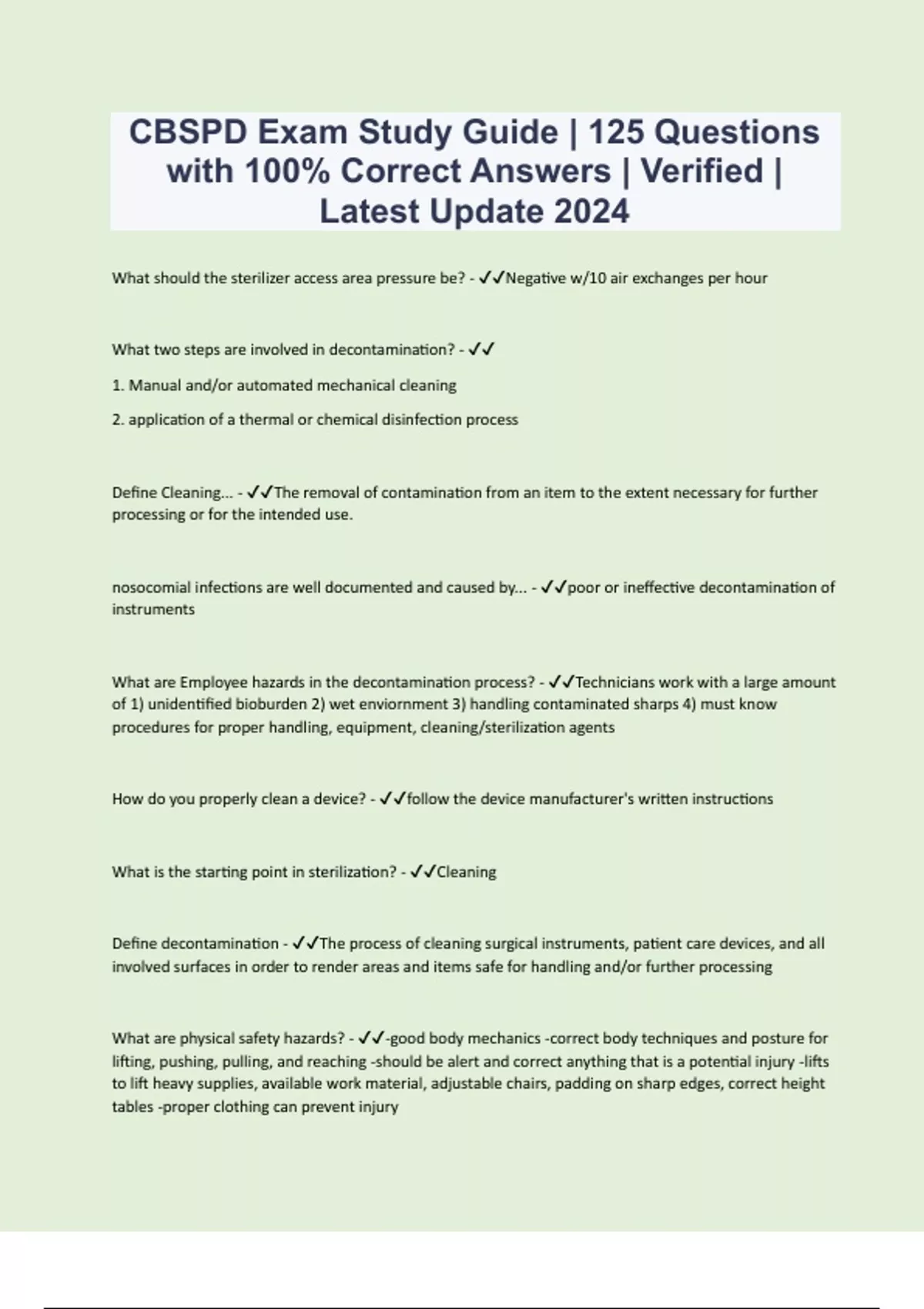 CBSPD Exam Study Guide | 125 Questions with 100% Correct Answers | Verified | Latest Update 2024

What should the sterilizer access area pressure be? - ✓✓Negative w/10 air exchanges per hour

What two steps are involved in decontamination? - ✓✓

1. Manual and/or automated mechanical cleaning

2. application of a thermal or chemical disinfection process

Define Cleaning... - ✓✓The removal of contamination from an item to the extent necessary for further processing or for the intended use.

nosocomial infections are well documented and caused by... - ✓✓poor or ineffective decontamination of instruments

What are Employee hazards in the decontamination process? - ✓✓Technicians work with a large amount of 1) unidentified bioburden 2) wet enviornment 3) handling contaminated sharps 4) must know procedures for proper handling, equipment, cleaning/sterilization agents

How do you properly clean a device? - ✓✓follow the device manufacturer's written instructions

What is the starting point in sterilization? - ✓✓Cleaning

Define decontamination - ✓✓The process of cleaning surgical instruments, patient care devices, and all involved surfaces in order to render areas and items safe for handling and/or further processing

What are physical safety hazards? - ✓✓-good body mechanics -correct body techniques and posture for lifting, pushing, pulling, and reaching -should be alert and correct anything that is a potential injury -lifts to lift heavy supplies, available work material, adjustable chairs, padding on sharp edges, correct height tables -proper clothing can prevent injury